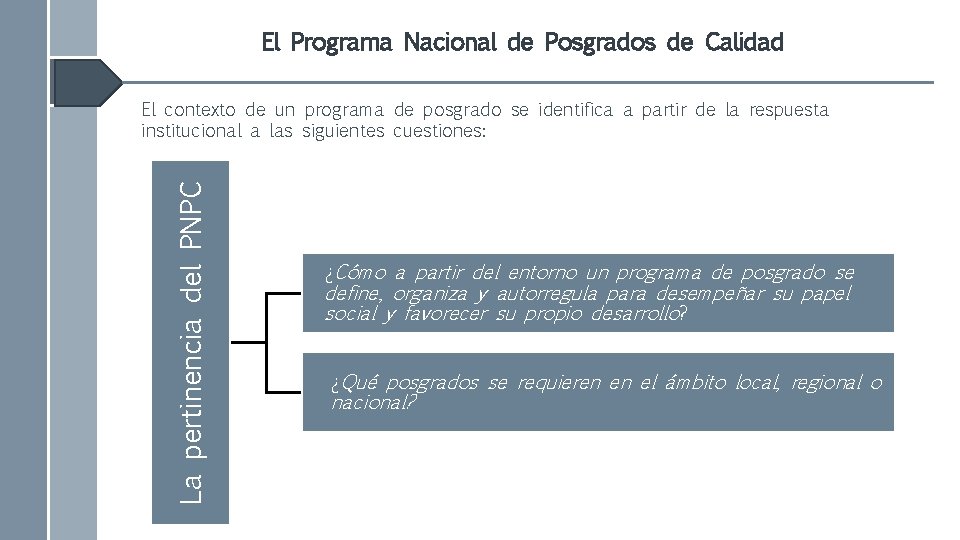 El Programa Nacional de Posgrados de Calidad

El contexto de un programa de posgrado se identifica a partir de la respuesta institucional a las siguientes cuestiones:

La pertinencia del PNPC

¿Cómo a partir del entorno un programa de posgrado se define, organiza y autorregula para desempeñar su papel social y favorecer su propio desarrollo?

¿Qué posgrados se requieren en el ámbito local, regional o nacional?